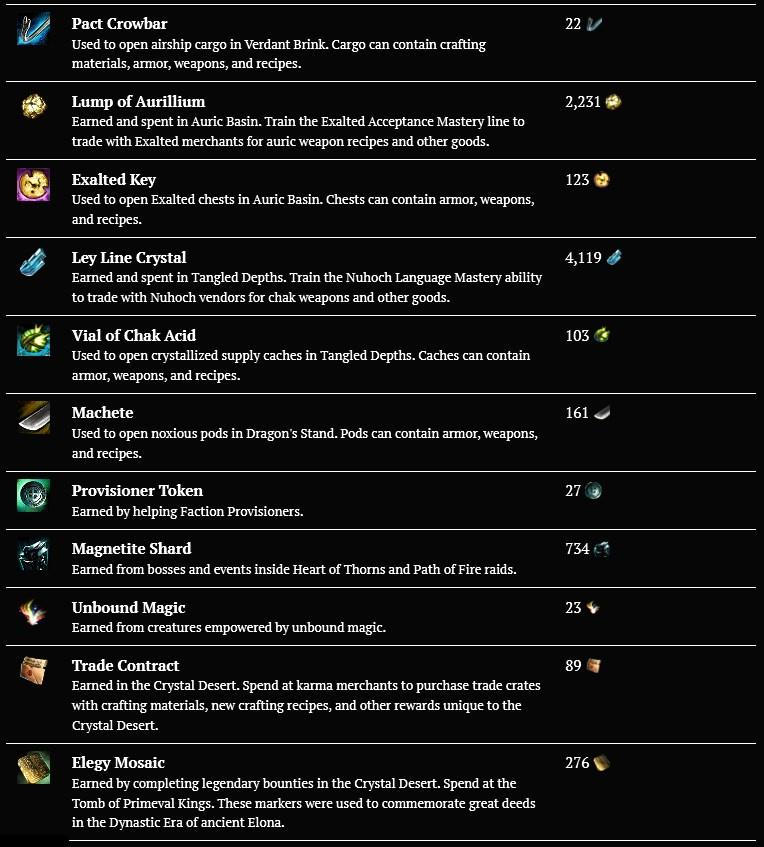 Pact Crowbar
Used to open airship cargo in Verdant Brink. Cargo can contain crafting materials, armor, weapons, and recipes.
22

Lump of Aurillium
Earned and spent in Auric Basin. Train the Exalted Acceptance Mastery line to trade with Exalted merchants for auric weapon recipes and other goods.
2,231

Exalted Key
Used to open Exalted chests in Auric Basin. Chests can contain armor, weapons, and recipes.
123

Ley Line Crystal
Earned and spent in Tangled Depths. Train the Nuhoch Language Mastery ability to trade with Nuhoch vendors for chak weapons and other goods.
4,119

Vial of Chak Acid
Used to open crystallized supply caches in Tangled Depths. Caches can contain armor, weapons, and recipes.
103

Machete
Used to open noxious pods in Dragon's Stand. Pods can contain armor, weapons, and recipes.
161

Provisioner Token
Earned by helping Faction Provisioners.
27

Magnetite Shard
Earned from bosses and events inside Heart of Thorns and Path of Fire raids.
734

Unbound Magic
Earned from creatures empowered by unbound magic.
23

Trade Contract
Earned in the Crystal Desert. Spend at karma merchants to purchase trade crates with crafting materials, new crafting recipes, and other rewards unique to the Crystal Desert.
89

Elegy Mosaic
Earned by completing legendary bounties in the Crystal Desert. Spend at the Tomb of Primeval Kings. These markers were used to commemorate great deeds in the Dynastic Era of ancient Elona.
276